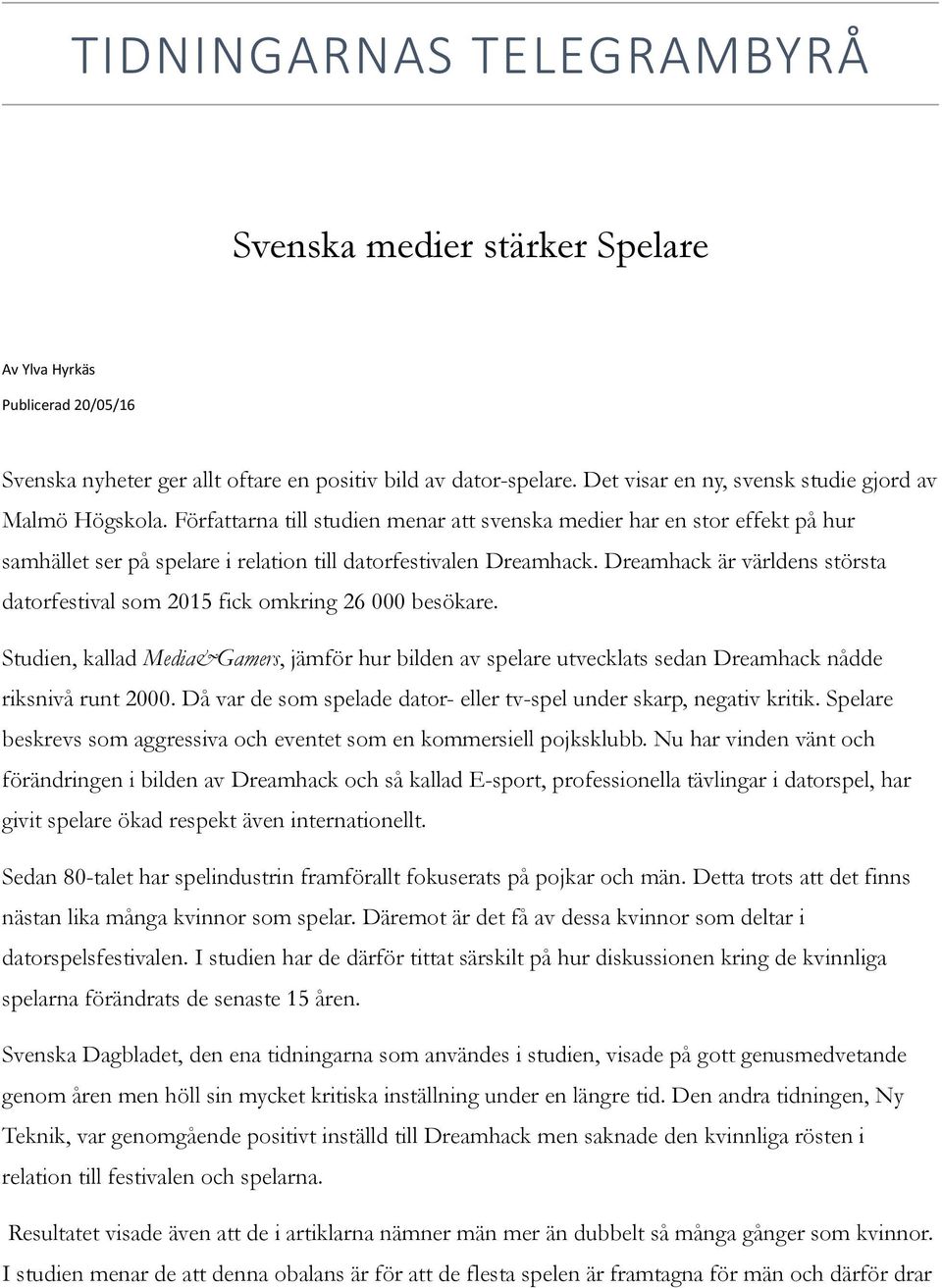 TIDNINGARNAS TELEGRAMBYRÅ

Svenska medier stärker Spelare

Av Ylva Hyrkäs

Publicerad 20/05/16

Svenska nyheter ger allt oftare en positiv bild av dator-spelare. Det visar en ny, svensk studie gjord av Malmö Högskola. Författarna till studien menar att svenska medier har en stor effekt på hur samhället ser på spelare i relation till datorfestivalen Dreamhack. Dreamhack är världens största datorfestival som 2015 fick omkring 26 000 besökare.

Studien, kallad Media&Gamers, jämför hur bilden av spelare utvecklats sedan Dreamhack nådde riksnivå runt 2000. Då var de som spelade dator- eller tv-spel under skarp, negativ kritik. Spelare beskrevs som aggressiva och eventet som en kommersiell pojksklubb. Nu har vinden vänt och förändringen i bilden av Dreamhack och så kallad E-sport, professionella tävlingar i datorspel, har givit spelare ökad respekt även internationellt.

Sedan 80-talet har spelindustrin framförallt fokuserats på pojkar och män. Detta trots att det finns nästan lika många kvinnor som spelar. Däremot är det få av dessa kvinnor som deltar i datorspelsfestivalen. I studien har de därför tittat särskilt på hur diskussionen kring de kvinnliga spelarna förändrats de senaste 15 åren.

Svenska Dagbladet, den ena tidningarna som användes i studien, visade på gott genusmedvetande genom åren men höll sin mycket kritiska inställning under en längre tid. Den andra tidningen, Ny Teknik, var genomgående positivt inställd till Dreamhack men saknade den kvinnliga rösten i relation till festivalen och spelarna.

Resultatet visade även att de i artiklarna nämner män mer än dubbelt så många gånger som kvinnor. I studien menar de att denna obalans är för att de flesta spelen är framtagna för män och därför drar